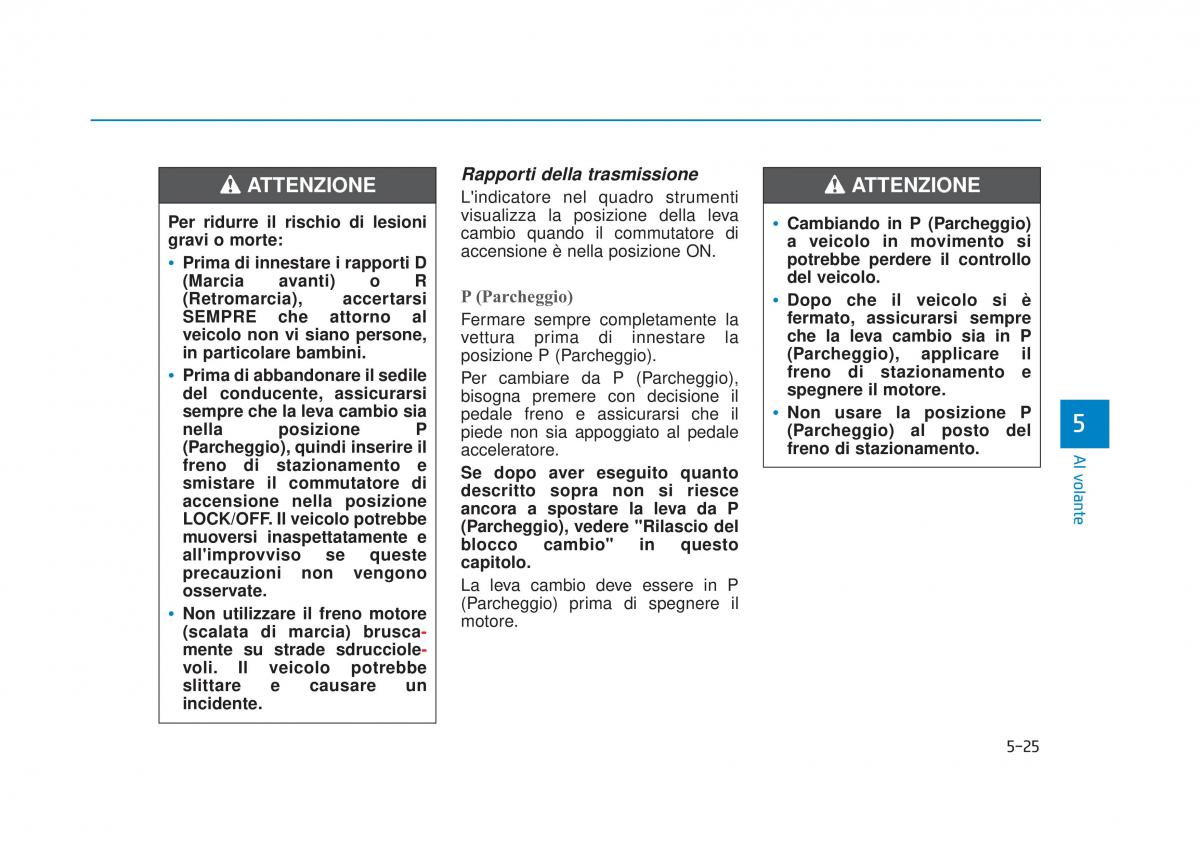 ATTENZIONE

Per ridurre il rischio di lesioni gravi o morte:

• Prima di innestare i rapporti D (Marcia avanti) o R (Retromarcia), accertarsi SEMPRE che attorno al veicolo non vi siano persone, in particolare bambini.

• Prima di abbandonare il sedile del conducente, assicurarsi sempre che la leva cambio sia nella posizione P (Parcheggio), quindi inserire il freno di stazionamento e smistare il commutatore di accensione nella posizione LOCK/OFF. Il veicolo potrebbe muoversi inaspettatamente e all'improvviso se queste precauzioni non vengono osservate.

• Non utilizzare il freno motore (scalata di marcia) bruscamente su strade sdrucciolevoli. Il veicolo potrebbe slittare e causare un incidente.

Rapporti della trasmissione

L'indicatore nel quadro strumenti visualizza la posizione della leva cambio quando il commutatore di accensione è nella posizione ON.

P (Parcheggio)

Fermare sempre completamente la vettura prima di innestare la posizione P (Parcheggio).

Per cambiare da P (Parcheggio), bisogna premere con decisione il pedale freno e assicurarsi che il piede non sia appoggiato al pedale acceleratore.

Se dopo aver eseguito quanto descritto sopra non si riesce ancora a spostare la leva da P (Parcheggio), vedere "Rilascio del blocco cambio" in questo capitolo.

La leva cambio deve essere in P (Parcheggio) prima di spegnere il motore.

ATTENZIONE

• Cambiando in P (Parcheggio) a veicolo in movimento si potrebbe perdere il controllo del veicolo.

• Dopo che il veicolo si è fermato, assicurarsi sempre che la leva cambio sia in P (Parcheggio), applicare il freno di stazionamento e spegnere il motore.

• Non usare la posizione P (Parcheggio) al posto del freno di stazionamento.

5

Al volante

5-25